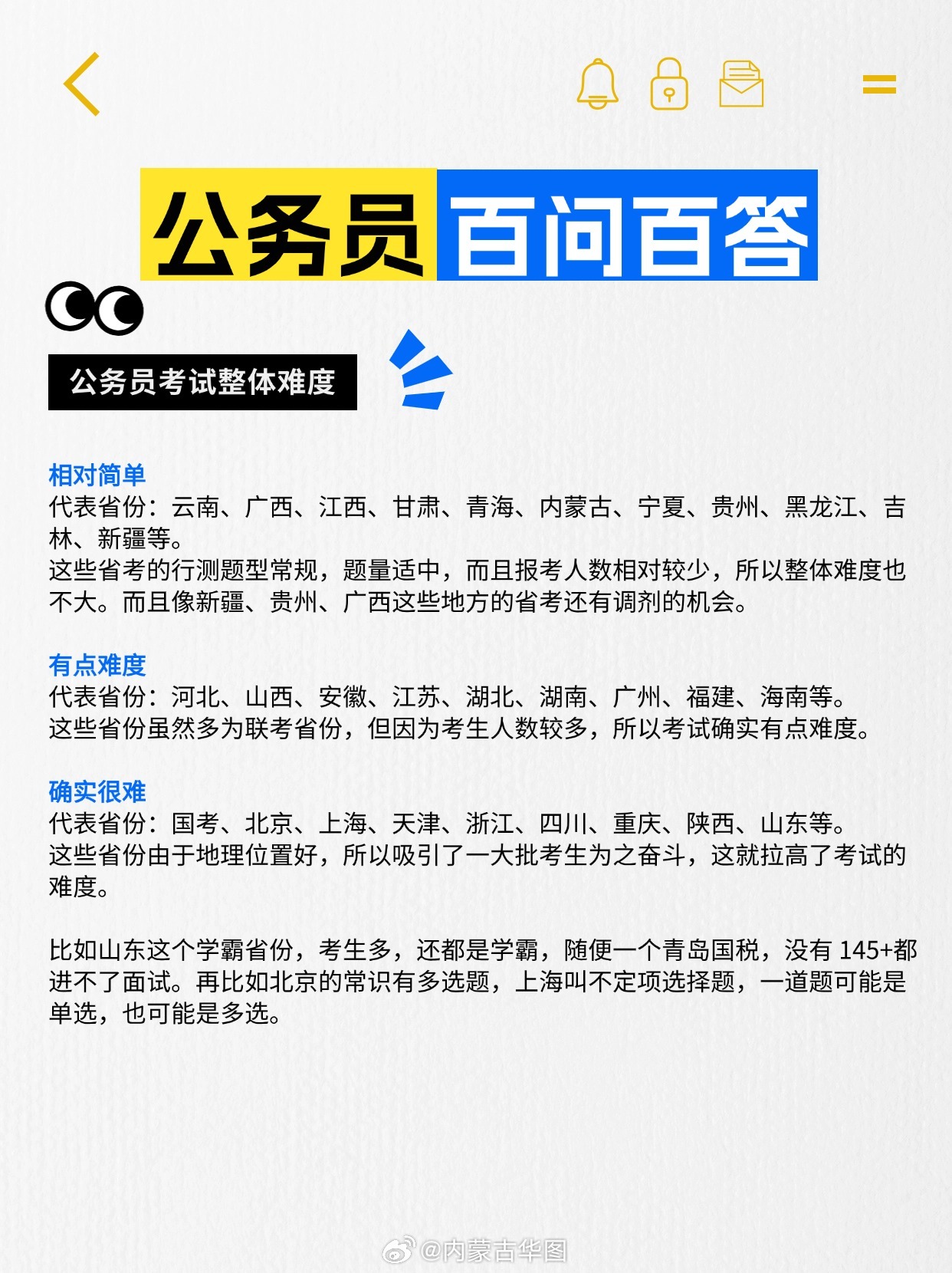 公务员百问百答

公务员考试整体难度

相对简单
代表省份：云南、广西、江西、甘肃、青海、内蒙古、宁夏、贵州、黑龙江、吉林、新疆等。
这些省考的行测题型常规，题量适中，而且报考人数相对较少，所以整体难度也不大。而且像新疆、贵州、广西这些地方的省考还有调剂的机会。

有点难度
代表省份：河北、山西、安徽、江苏、湖北、湖南、广州、福建、海南等。
这些省份虽然多为联考省份，但因为考生人数较多，所以考试确实有点难度。

确实很难
代表省份：国考、北京、上海、天津、浙江、四川、重庆、陕西、山东等。
这些省份由于地理位置好，所以吸引了一大批考生为之奋斗，这就拉高了考试的难度。

比如山东这个学霸省份，考生多，还都是学霸，随便一个青岛国税，没有 145+都进不了面试。再比如北京的常识有多选题，上海叫不定项选择题，一道题可能是单选，也可能是多选。

@内蒙古华图